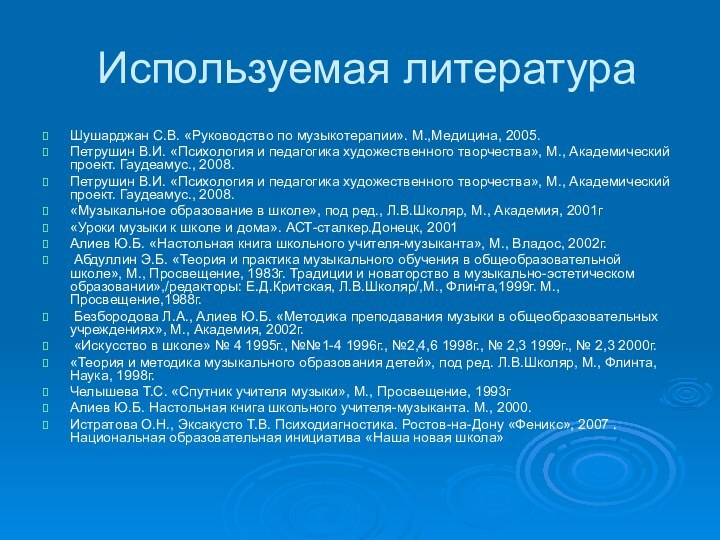 Используемая литература

Шушарджан С.В. «Руководство по музыкотерапии». М.,Медицина, 2005.

Петрушин В.И. «Психология и педагогика художественного творчества», М., Академический проект. Гаудеамус., 2008.

Петрушин В.И. «Психология и педагогика художественного творчества», М., Академический проект. Гаудеамус., 2008.

«Музыкальное образование в школе», под ред., Л.В.Школяр, М., Академия, 2001г

«Уроки музыки к школе и дома». АСТ-сталкер.Донецк, 2001

Алиев Ю.Б. «Настольная книга школьного учителя-музыканта», М., Владос, 2002г.

Абдуллин Э.Б. «Теория и практика музыкального обучения в общеобразовательной школе», М., Просвещение, 1983г. Традиции и новаторство в музыкально-эстетическом образовании»,/редакторы: Е.Д.Критская, Л.В.Школяр/,М., Флинта,1999г. М., Просвещение,1988г.

Безбородова Л.А., Алиев Ю.Б. «Методика преподавания музыки в общеобразовательных учреждениях», М., Академия, 2002г.

«Искусство в школе» № 4 1995г., №№1-4 1996г., №2,4,6 1998г., № 2,3 1999г., № 2,3 2000г.

«Теория и методика музыкального образования детей», под ред. Л.В.Школяр, М., Флинта, Наука, 1998г.

Челышева Т.С. «Спутник учителя музыки», М., Просвещение, 1993г

Алиев Ю.Б. Настольная книга школьного учителя-музыканта. М., 2000.

Истратова О.Н., Эксакусто Т.В. Психодиагностика. Ростов-на-Дону «Феникс», 2007 . Национальная образовательная инициатива «Наша новая школа»